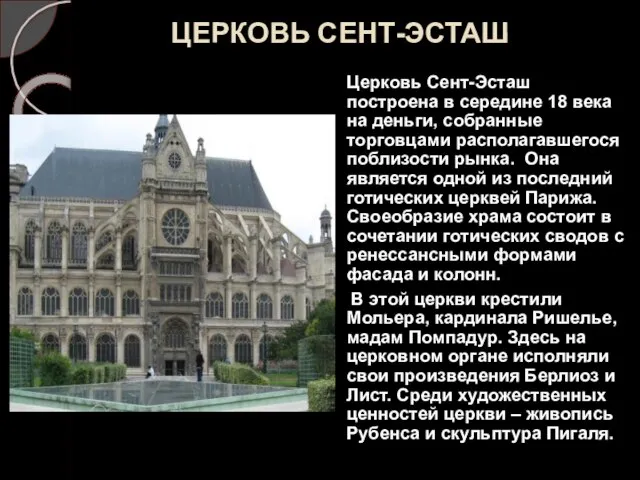 ЦЕРКОВЬ СЕНТ-ЭСТАШ

Церковь Сент-Эсташ построена в середине 18 века на деньги, собранные торговцами располагавшегося поблизости рынка. Она является одной из последний готических церквей Парижа. Своеобразие храма состоит в сочетании готических сводов с ренессансными формами фасада и колонн.

В этой церкви крестили Мольера, кардинала Ришелье, мадам Помпадур. Здесь на церковном органе исполняли свои произведения Берлиоз и Лист. Среди художественных ценностей церкви – живопись Рубенса и скульптура Пигаля.